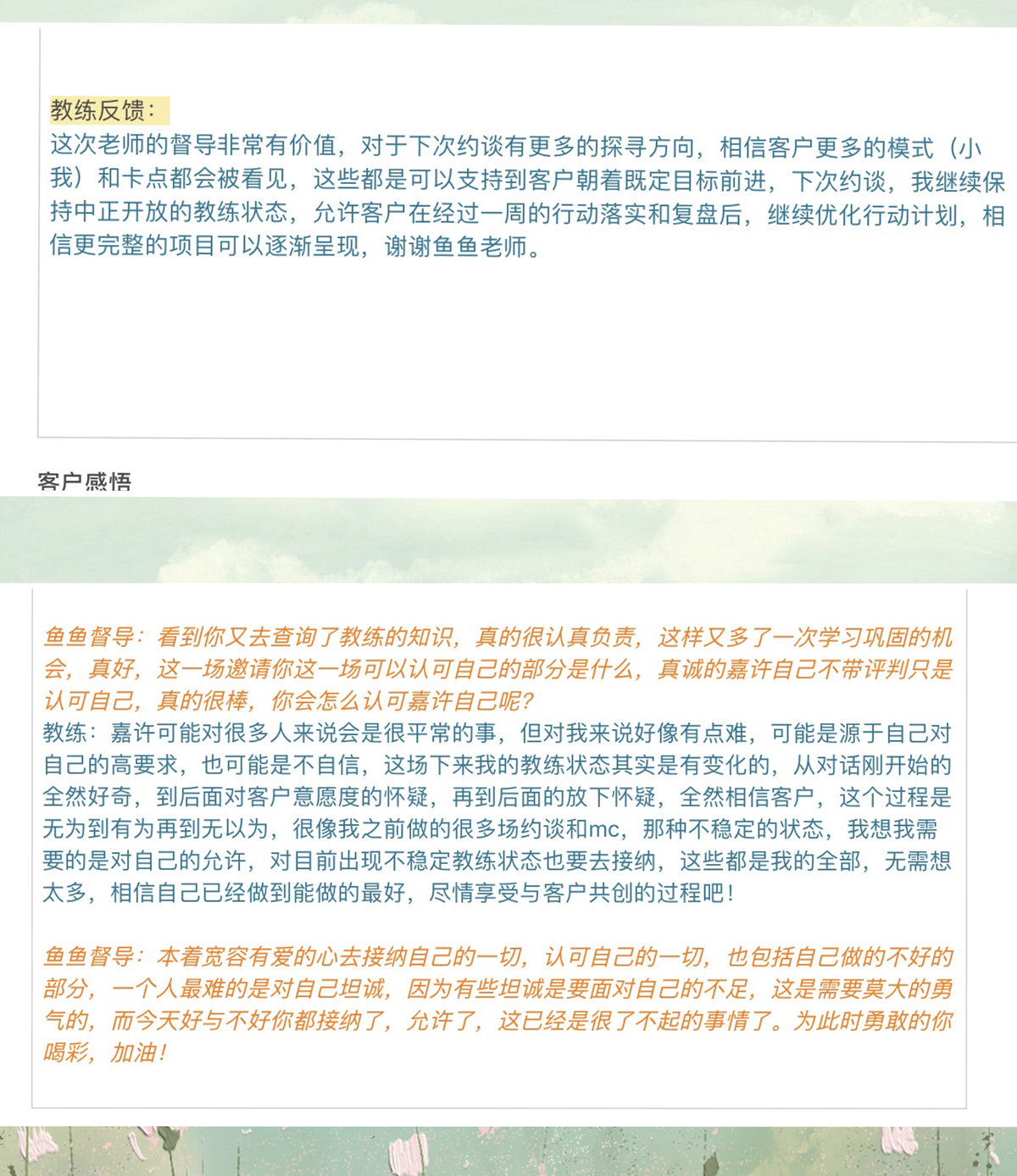 教练反馈：

这次老师的督导非常有价值，对于下次约谈有更多的探寻方向，相信客户更多的模式（小我）和卡点都会被看见，这些都是可以支持到客户朝着既定目标前进，下次约谈，我继续保持中正开放的教练状态，允许客户在经过一周的行动落实和复盘后，继续优化行动计划，相信更完整的项目可以逐渐呈现，谢谢鱼鱼老师。

客户感悟

鱼鱼督导：看到你又去查询了教练的知识，真的很认真负责，这样又多了一次学习巩固的机会，真好，这一场邀请你这一场可以认可自己的部分是什么，真诚的嘉许自己不带评判只是认可自己，真的很棒，你会怎么认可嘉许自己呢?
教练：嘉许可能对很多人来说会是很平常的事，但对我来说好像有点难，可能是源于自己对自己的高要求，也可能是不自信，这场下来我的教练状态其实是有变化的，从对话刚开始的全然好奇，到后面对客户意愿度的怀疑，再到后面的放下怀疑，全然相信客户，这个过程是无为到有为再到无以为，很像我之前做的很多场约谈和mc，那种不稳定的状态，我想我需要的是对自己的允许，对目前出现不稳定教练状态也要去接纳，这些都是我的全部，无需想太多，相信自己已经做到能做的最好，尽情享受与客户共创的过程吧！

鱼鱼督导：本着宽容有爱的心去接纳自己的一切，认可自己的一切，也包括自己做的不好的部分，一个人最难的是对自己坦诚，因为有些坦诚是要面对自己的不足，这是需要莫大的勇气的，而今天好与不好你都接纳了，允许了，这已经是很了不起的事情了。为此时勇敢的你喝彩，加油！